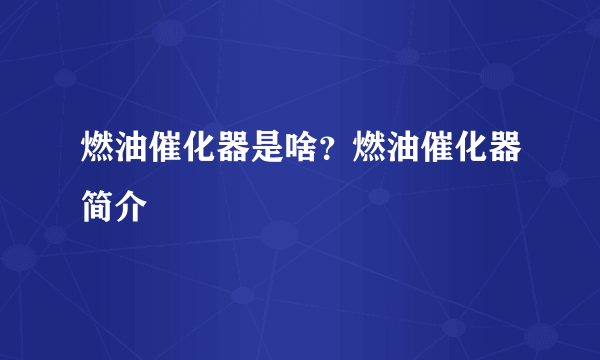 燃油催化器是啥？燃油催化器简介